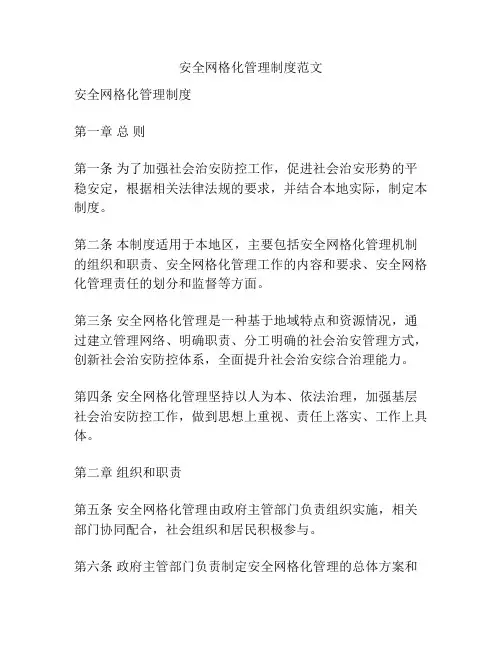 安全网格化管理制度范文

安全网格化管理制度

第一章 总 则

第一条 为了加强社会治安防控工作，促进社会治安形势的平稳安定，根据相关法律法规的要求，并结合本地实际，制定本制度。

第二条 本制度适用于本地区，主要包括安全网格化管理机制的组织和职责、安全网格化管理工作的内容和要求、安全网格化管理责任的划分和监督等方面。

第三条 安全网格化管理是一种基于地域特点和资源情况，通过建立管理网络、明确职责、分工明确的社会治安管理方式，创新社会治安防控体系，全面提升社会治安综合治理能力。

第四条 安全网格化管理坚持以人为本、依法治理，加强基层社会治安防控工作，做到思想上重视、责任上落实、工作上具体。

第二章 组织和职责

第五条 安全网格化管理由政府主管部门负责组织实施，相关部门协同配合，社会组织和居民积极参与。

第六条 政府主管部门负责制定安全网格化管理的总体方案和